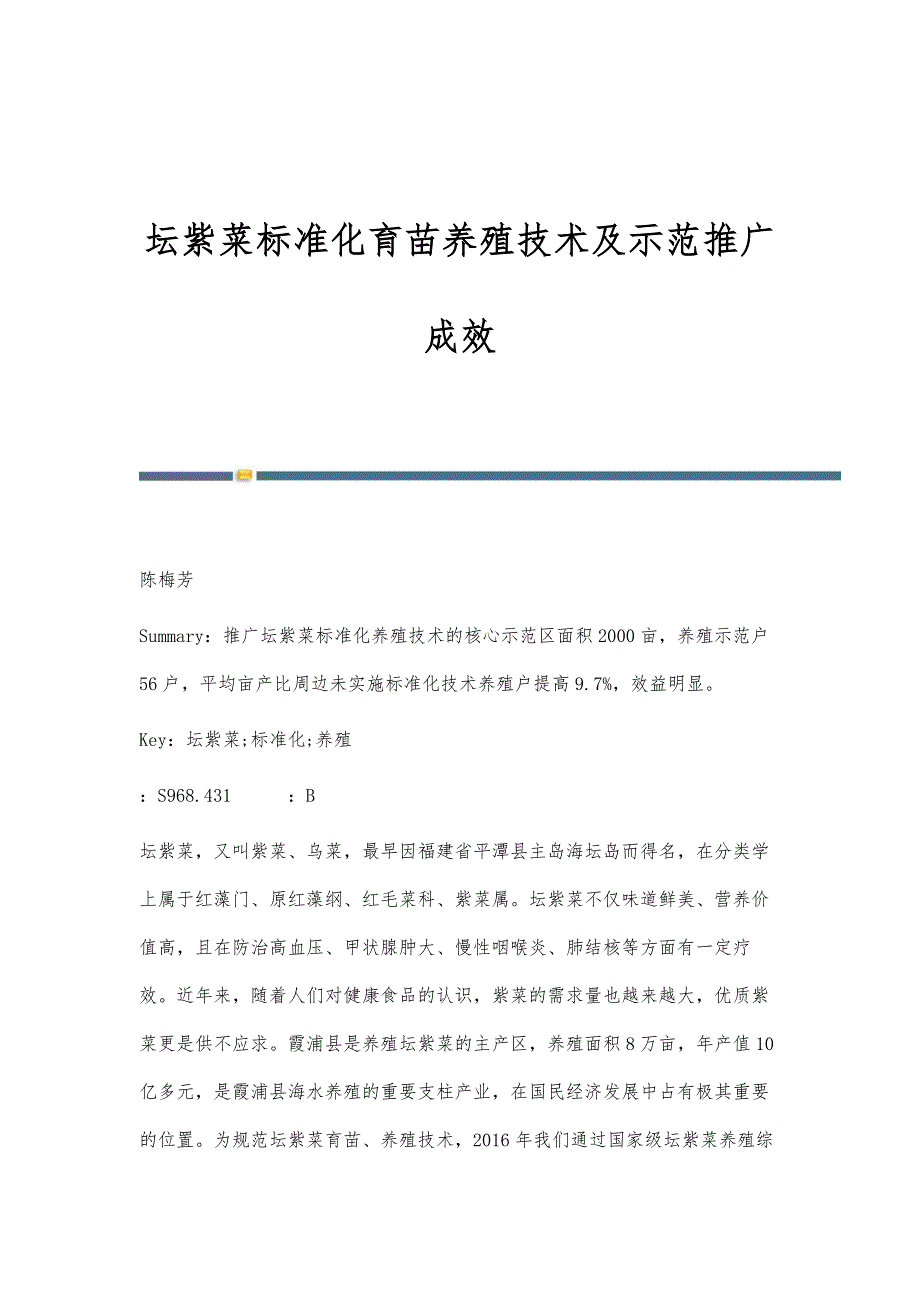 坛紫菜标准化育苗养殖技术及示范推广成效

陈梅芳

Summary：推广坛紫菜标准化养殖技术的核心示范区面积2000亩，养殖示范户56户，平均亩产比周边未实施标准化技术养殖户提高9.7%，效益明显。

Key：坛紫菜;标准化;养殖

：S968.431　　：B

坛紫菜，又叫紫菜、乌菜，最早因福建省平潭县主岛海坛岛而得名，在分类学上属于红藻门、原红藻纲、红毛菜科、紫菜属。坛紫菜不仅味道鲜美、营养价值高，且在防治高血压、甲状腺肿大、慢性咽喉炎、肺结核等方面有一定疗效。近年来，随着人们对健康食品的认识，紫菜的需求量也越来越大，优质紫菜更是供不应求。霞浦县是养殖坛紫菜的主产区，养殖面积8万亩，年产值10亿多元，是霞浦县海水养殖的重要支柱产业，在国民经济发展中占有极其重要的位置。为规范坛紫菜育苗、养殖技术，2016年我们通过国家级坛紫菜养殖综